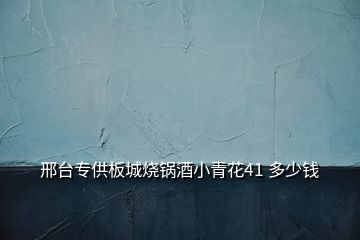 邢台专供板城烧锅酒小青花41 多少钱